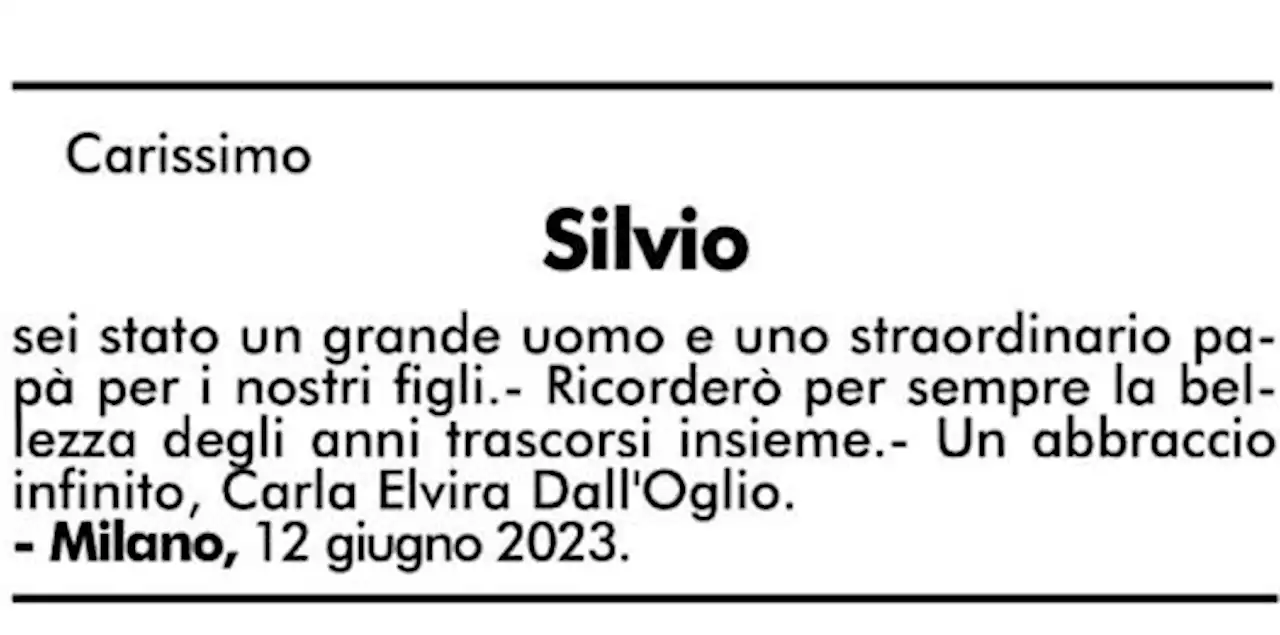 Carissimo

Silvio

sei stato un grande uomo e uno straordinario papà per i nostri figli.- Ricorderò per sempre la bellezza degli anni trascorsi insieme.- Un abbraccio infinito, Carla Elvira Dall'Oglio.
- Milano, 12 giugno 2023.